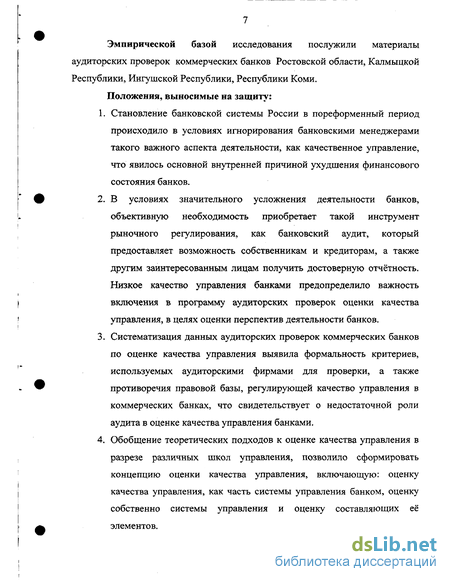 7

Эмпирической базой исследования послужили материалы аудиторских проверок коммерческих банков Ростовской области, Калмыцкой Республики, Ингушской Республики, Республики Коми.

Положения, выносимые на защиту:

1. Становление банковской системы России в пореформенный период происходило в условиях игнорирования банковскими менеджерами такого важного аспекта деятельности, как качественное управление, что явилось основной внутренней причиной ухудшения финансового состояния банков.

2. В условиях значительного усложнения деятельности банков, объективную необходимость приобретает такой инструмент рыночного регулирования, как банковский аудит, который предоставляет возможность собственникам и кредиторам, а также другим заинтересованным лицам получить достоверную отчётность. Низкое качество управления банками предопределило важность включения в программу аудиторских проверок оценки качества управления, в целях оценки перспектив деятельности банков.

3. Систематизация данных аудиторских проверок коммерческих банков по оценке качества управления выявила формальность критериев, используемых аудиторскими фирмами для проверки, а также противоречия правовой базы, регулирующей качество управления в коммерческих банках, что свидетельствует о недостаточной роли аудита в оценке качества управления банками.

4. Обобщение теоретических подходов к оценке качества управления в разрезе различных школ управления, позволило сформировать концепцию оценки качества управления, включающую: оценку качества управления, как часть системы управления банком, оценку собственно системы управления и оценку составляющих её элементов.

dsLib.net
библиотека диссертаций